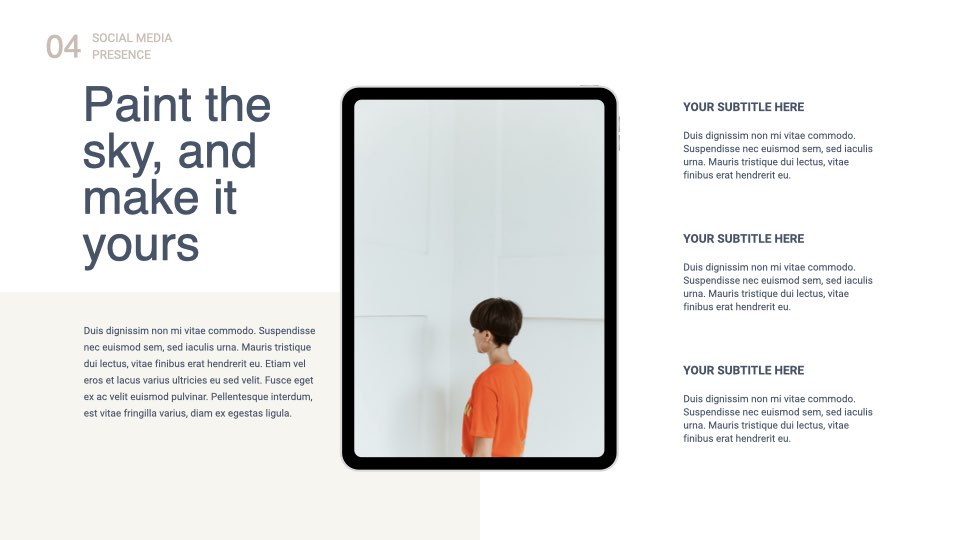 04 SOCIAL MEDIA PRESENCE

Paint the sky, and make it yours

Duis dignissim non mi vitae commodo. Suspendisse nec euismod sem, sed iaculis urna. Mauris tristique dui lectus, vitae finibus erat hendrerit eu. Etiam vel eros et lacus varius ultricies eu sed velit. Fusce eget ex ac velit euismod pulvinar. Pellentesque interdum, est vitae fringilla varius, diam ex egestas ligula.

YOUR SUBTITLE HERE

Duis dignissim non mi vitae commodo. Suspendisse nec euismod sem, sed iaculis urna. Mauris tristique dui lectus, vitae finibus erat hendrerit eu.

YOUR SUBTITLE HERE

Duis dignissim non mi vitae commodo. Suspendisse nec euismod sem, sed iaculis urna. Mauris tristique dui lectus, vitae finibus erat hendrerit eu.

YOUR SUBTITLE HERE

Duis dignissim non mi vitae commodo. Suspendisse nec euismod sem, sed iaculis urna. Mauris tristique dui lectus, vitae finibus erat hendrerit eu.